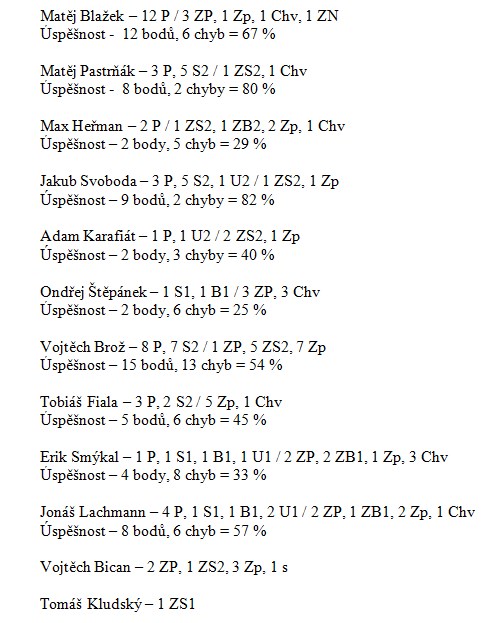 Matěj Blažek – 12 P / 3 ZP, 1 Zp, 1 Chv, 1 ZN
Úspěšnost - 12 bodů, 6 chyb = 67 %

Matěj Pastrňák – 3 P, 5 S2 / 1 ZS2, 1 Chv
Úspěšnost - 8 bodů, 2 chyby = 80 %

Max Heřman – 2 P / 1 ZS2, 1 ZB2, 2 Zp, 1 Chv
Úspěšnost – 2 body, 5 chyb = 29 %

Jakub Svoboda – 3 P, 5 S2, 1 U2 / 1 ZS2, 1 Zp
Úspěšnost – 9 bodů, 2 chyby = 82 %

Adam Karafiát – 1 P, 1 U2 / 2 ZS2, 1 Zp
Úspěšnost – 2 body, 3 chyby = 40 %

Ondřej Štěpánek – 1 S1, 1 B1 / 3 ZP, 3 Chv
Úspěšnost – 2 body, 6 chyb = 25 %

Vojtěch Brož – 8 P, 7 S2 / 1 ZP, 5 ZS2, 7 Zp
Úspěšnost – 15 bodů, 13 chyb = 54 %

Tobiáš Fiala – 3 P, 2 S2 / 5 Zp, 1 Chv
Úspěšnost – 5 bodů, 6 chyb = 45 %

Erik Smýkal – 1 P, 1 S1, 1 B1, 1 U1 / 2 ZP, 2 ZB1, 1 Zp, 3 Chv
Úspěšnost – 4 body, 8 chyb = 33 %

Jonáš Lachmann – 4 P, 1 S1, 1 B1, 2 U1 / 2 ZP, 1 ZB1, 2 Zp, 1 Chv
Úspěšnost – 8 bodů, 6 chyb = 57 %

Vojtěch Bican – 2 ZP, 1 ZS2, 3 Zp, 1 s

Tomáš Kludský – 1 ZS1